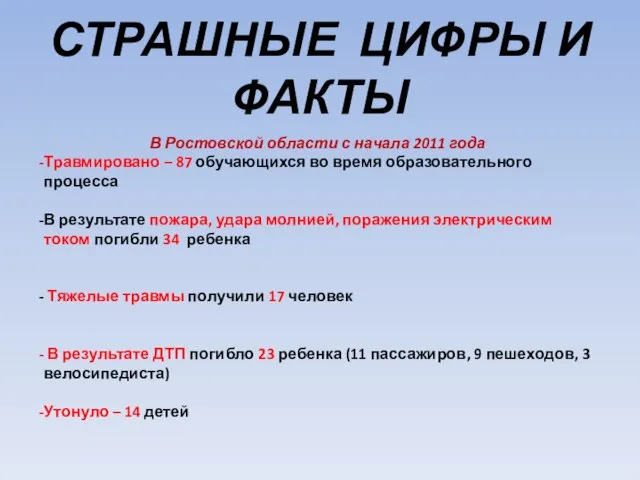 СТРАШНЫЕ ЦИФРЫ И ФАКТЫ

В Ростовской области с начала 2011 года

-Травмировано – 87 обучающихся во время образовательного процесса

-В результате пожара, удара молнией, поражения электрическим током погибли 34 ребенка

- Тяжелые травмы получили 17 человек

- В результате ДТП погибло 23 ребенка (11 пассажиров, 9 пешеходов, 3 велосипедиста)

-Утонуло – 14 детей